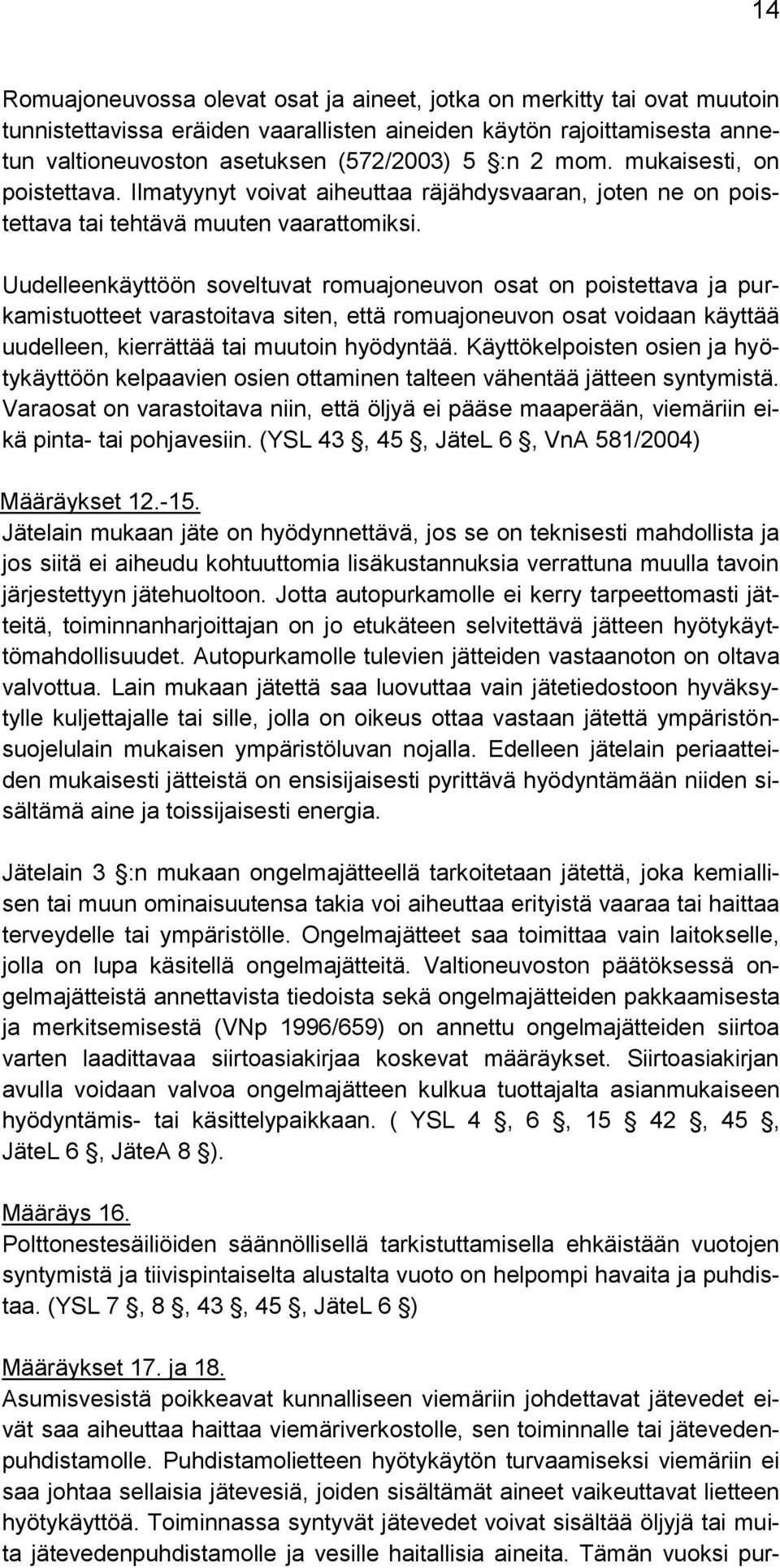 14

Romuajoneuvossa olevat osat ja aineet, jotka on merkitty tai ovat muutoin tunnistettavissa eräiden vaarallisten aineiden käytön rajoittamisesta annetun valtioneuvoston asetuksen (572/2003) 5 :n 2 mom. mukaisesti, on poistettava. Ilmatyynyt voivat aiheuttaa räjähdysvaaran, joten ne on poistettava tai tehtävä muuten vaarattomiksi.

Uudelleenkäyttöön soveltuvat romuajoneuvon osat on poistettava ja purkamistuotteet varastoitava siten, että romuajoneuvon osat voidaan käyttää uudelleen, kierrättää tai muutoin hyödyntää. Käyttökelpoisten osien ja hyötykäyttöön kelpaavien osien ottaminen talteen vähentää jätteen syntymistä. Varaosat on varastoitava niin, että öljyä ei pääse maaperään, viemäriin eikä pinta- tai pohjavesiin. (YSL 43 , 45 , JäteL 6 , VnA 581/2004)

Määräykset 12.-15.
Jätelain mukaan jäte on hyödynnettävä, jos se on teknisesti mahdollista ja jos siitä ei aiheudu kohtuuttomia lisäkustannuksia verrattuna muulla tavoin järjestettyyn jätehuoltoon. Jotta autopurkamolle ei kerry tarpeettomasti jätteitä, toiminnanharjoittajan on jo etukäteen selvitettävä jätteen hyötykäyttömahdollisuudet. Autopurkamolle tulevien jätteiden vastaanoton on oltava valvottua. Lain mukaan jätettä saa luovuttaa vain jätetiedostoon hyväksytylle kuljettajalle tai sille, jolla on oikeus ottaa vastaan jätettä ympäristönsuojelulain mukaisen ympäristöluvan nojalla. Edelleen jätelain periaatteiden mukaisesti jätteistä on ensisijaisesti pyrittävä hyödyntämään niiden sisältämä aine ja toissijaisesti energia.

Jätelain 3 :n mukaan ongelmajätteellä tarkoitetaan jätettä, joka kemiallisen tai muun ominaisuutensa takia voi aiheuttaa erityistä vaaraa tai haittaa terveydelle tai ympäristölle. Ongelmajätteet saa toimittaa vain laitokselle, jolla on lupa käsitellä ongelmajätteitä. Valtioneuvoston päätöksessä ongelmajätteistä annettavista tiedoista sekä ongelmajätteiden pakkaamisesta ja merkitsemisestä (VNp 1996/659) on annettu ongelmajätteiden siirtoa varten laadittavaa siirtoasiakirjaa koskevat määräykset. Siirtoasiakirjan avulla voidaan valvoa ongelmajätteen kulkua tuottajalta asianmukaiseen hyödyntämis- tai käsittelypaikkaan. ( YSL 4 , 6 , 15 42 , 45 , JäteL 6 , JäteA 8 ).

Määräys 16.
Polttonestesäiliöiden säännöllisellä tarkistuttamisella ehkäistään vuotojen syntymistä ja tiivispintaiselta alustalta vuoto on helpompi havaita ja puhdistaa. (YSL 7 , 8 , 43 , 45 , JäteL 6 )

Määräykset 17. ja 18.
Asumisvesistä poikkeavat kunnalliseen viemäriin johdettavat jätevedet eivät saa aiheuttaa haittaa viemäriverkostolle, sen toiminnalle tai jätevedenpuhdistamolle. Puhdistamolietteen hyötykäytön turvaamiseksi viemäriin ei saa johtaa sellaisia jätevesiä, joiden sisältämät aineet vaikeuttavat lietteen hyötykäyttöä. Toiminnassa syntyvät jätevedet voivat sisältää öljyjä tai muita jätevedenpuhdistamolle ja vesille haitallisia aineita. Tämän vuoksi pur-